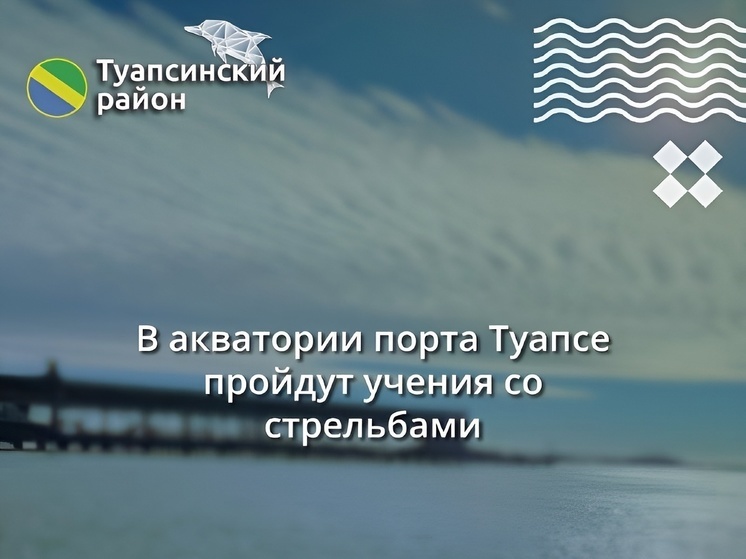 Туапсинский район

В акватории порта Туапсе пройдут учения со стрельбами